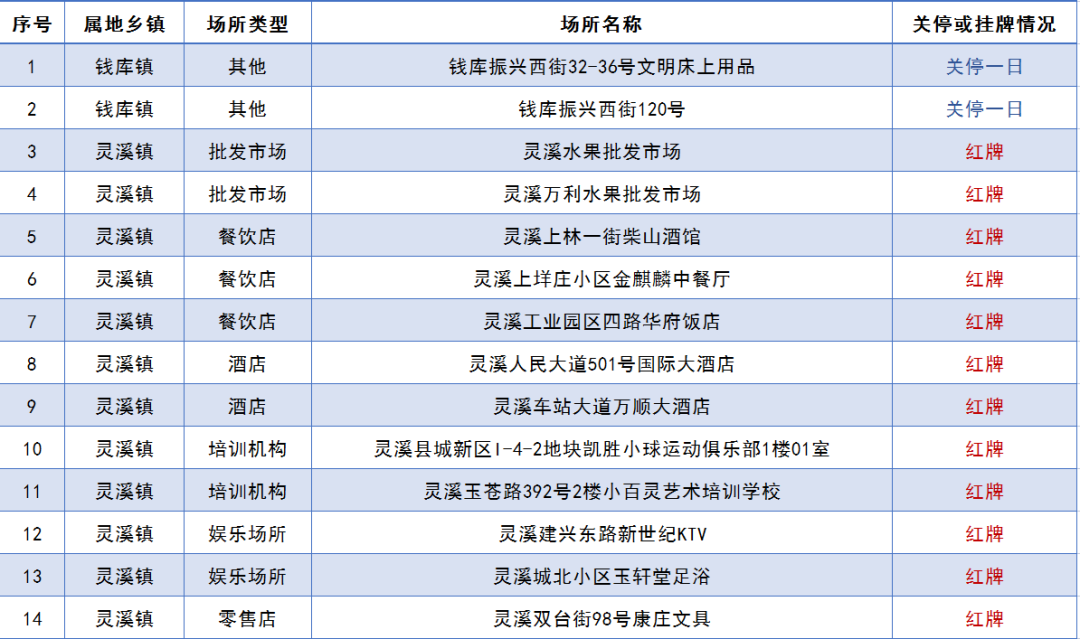 | 序号 | 属地乡镇 | 场所类型 | 场所名称 | 关停或挂牌情况 |
|---|---|---|---|---|
| 1 | 钱库镇 | 其他 | 钱库振兴西街32-36号文明床上用品 | 关停一日 |
| 2 | 钱库镇 | 其他 | 钱库振兴西街120号 | 关停一日 |
| 3 | 灵溪镇 | 批发市场 | 灵溪水果批发市场 | 红牌 |
| 4 | 灵溪镇 | 批发市场 | 灵溪万利水果批发市场 | 红牌 |
| 5 | 灵溪镇 | 餐饮店 | 灵溪上林一街柴山酒馆 | 红牌 |
| 6 | 灵溪镇 | 餐饮店 | 灵溪上垟庄小区金麒麟中餐厅 | 红牌 |
| 7 | 灵溪镇 | 餐饮店 | 灵溪工业园区四路华府饭店 | 红牌 |
| 8 | 灵溪镇 | 酒店 | 灵溪人民大道501号国际大酒店 | 红牌 |
| 9 | 灵溪镇 | 酒店 | 灵溪车站大道万顺大酒店 | 红牌 |
| 10 | 灵溪镇 | 培训机构 | 灵溪县城新区I-4-2地块凯胜小球运动俱乐部1楼01室 | 红牌 |
| 11 | 灵溪镇 | 培训机构 | 灵溪玉苍路392号2楼小百灵艺术培训学校 | 红牌 |
| 12 | 灵溪镇 | 娱乐场所 | 灵溪建兴东路新世纪KTV | 红牌 |
| 13 | 灵溪镇 | 娱乐场所 | 灵溪城北小区玉轩堂足浴 | 红牌 |
| 14 | 灵溪镇 | 零售店 | 灵溪双台街98号康庄文具 | 红牌 |